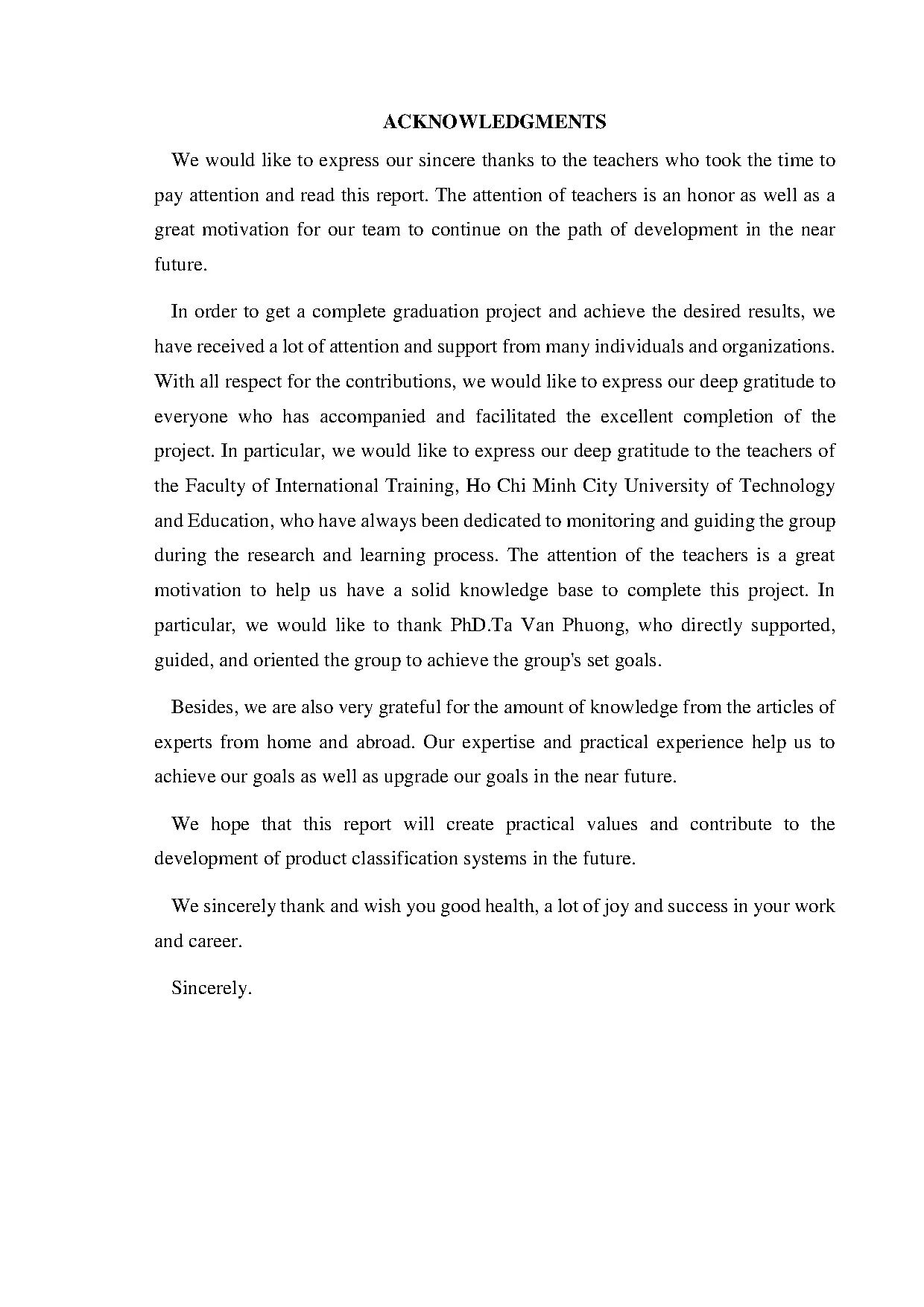 ACKNOWLEDGMENTS

We would like to express our sincere thanks to the teachers who took the time to pay attention and read this report. The attention of teachers is an honor as well as a great motivation for our team to continue on the path of development in the near future.

In order to get a complete graduation project and achieve the desired results, we have received a lot of attention and support from many individuals and organizations. With all respect for the contributions, we would like to express our deep gratitude to everyone who has accompanied and facilitated the excellent completion of the project. In particular, we would like to express our deep gratitude to the teachers of the Faculty of International Training, Ho Chi Minh City University of Technology and Education, who have always been dedicated to monitoring and guiding the group during the research and learning process. The attention of the teachers is a great motivation to help us have a solid knowledge base to complete this project. In particular, we would like to thank PhD.Ta Van Phuong, who directly supported, guided, and oriented the group to achieve the group's set goals.

Besides, we are also very grateful for the amount of knowledge from the articles of experts from home and abroad. Our expertise and practical experience help us to achieve our goals as well as upgrade our goals in the near future.

We hope that this report will create practical values and contribute to the development of product classification systems in the future.

We sincerely thank and wish you good health, a lot of joy and success in your work and career.

Sincerely.